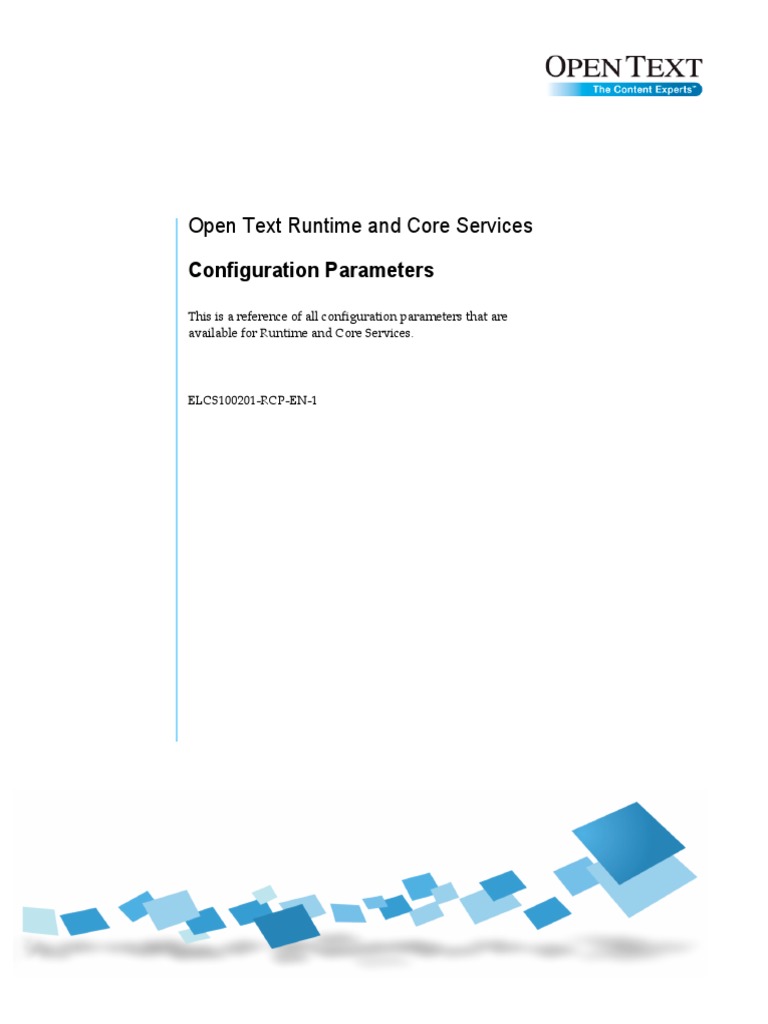 OPEN TEXT
The Content Experts™

Open Text Runtime and Core Services

Configuration Parameters

This is a reference of all configuration parameters that are available for Runtime and Core Services.

ELCS100201-RCP-EN-1